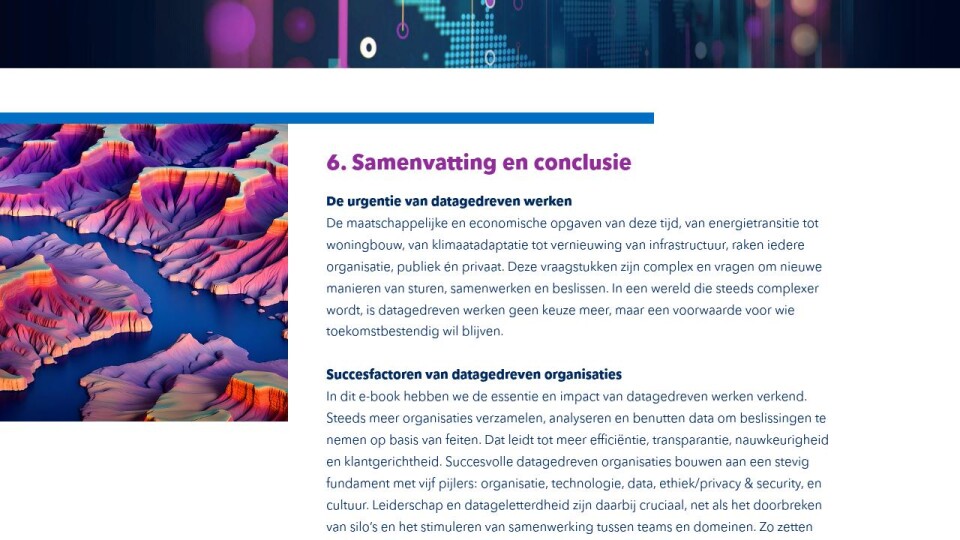 6. Samenvatting en conclusie

De urgentie van datagedreven werken
De maatschappelijke en economische opgaven van deze tijd, van energietransitie tot woningbouw, van klimaatadaptatie tot vernieuwing van infrastructuur, raken iedere organisatie, publiek én privaat. Deze vraagstukken zijn complex en vragen om nieuwe manieren van sturen, samenwerken en beslissen. In een wereld die steeds complexer wordt, is datagedreven werken geen keuze meer, maar een voorwaarde voor wie toekomstbestendig wil blijven.

Succesfactoren van datagedreven organisaties
In dit e-book hebben we de essentie en impact van datagedreven werken verkend. Steeds meer organisaties verzamelen, analyseren en benutten data om beslissingen te nemen op basis van feiten. Dat leidt tot meer efficiëntie, transparantie, nauwkeurigheid en klantgerichtheid. Succesvolle datagedreven organisaties bouwen aan een stevig fundament met vijf pijlers: organisatie, technologie, data, ethiek/privacy & security, en cultuur. Leiderschap en datageletterdheid zijn daarbij cruciaal, net als het doorbreken van silo's en het stimuleren van samenwerking tussen teams en domeinen. Zo zetten